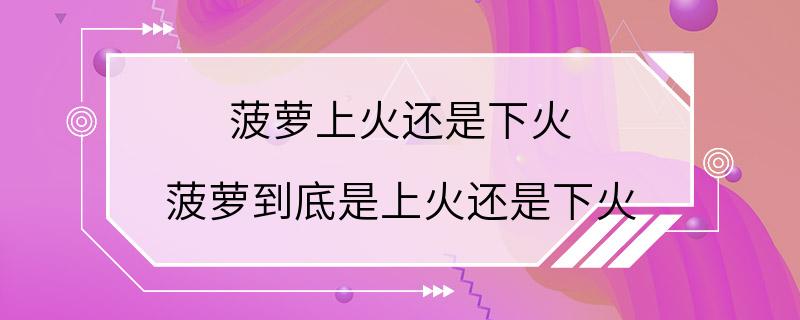 菠萝上火还是下火

菠萝到底是上火还是下火